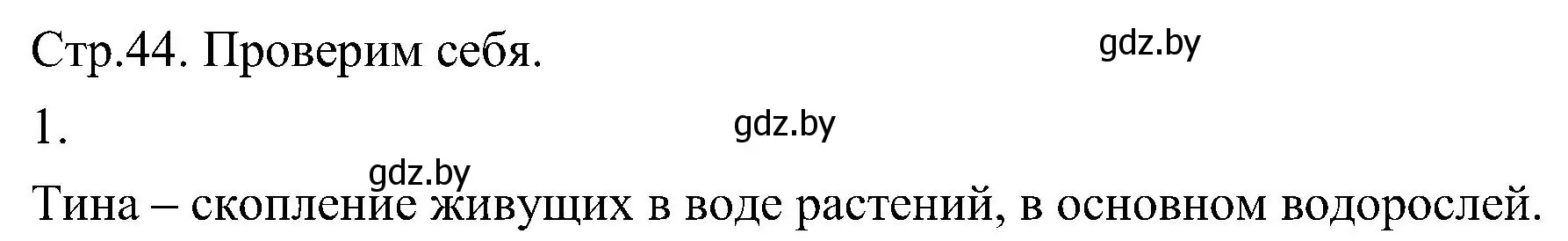 Стр.44. Проверим себя.

gdz.by

1.

gdz.by

gdz.by

Тина – скопление живущих в воде растений, в основном водорослей.